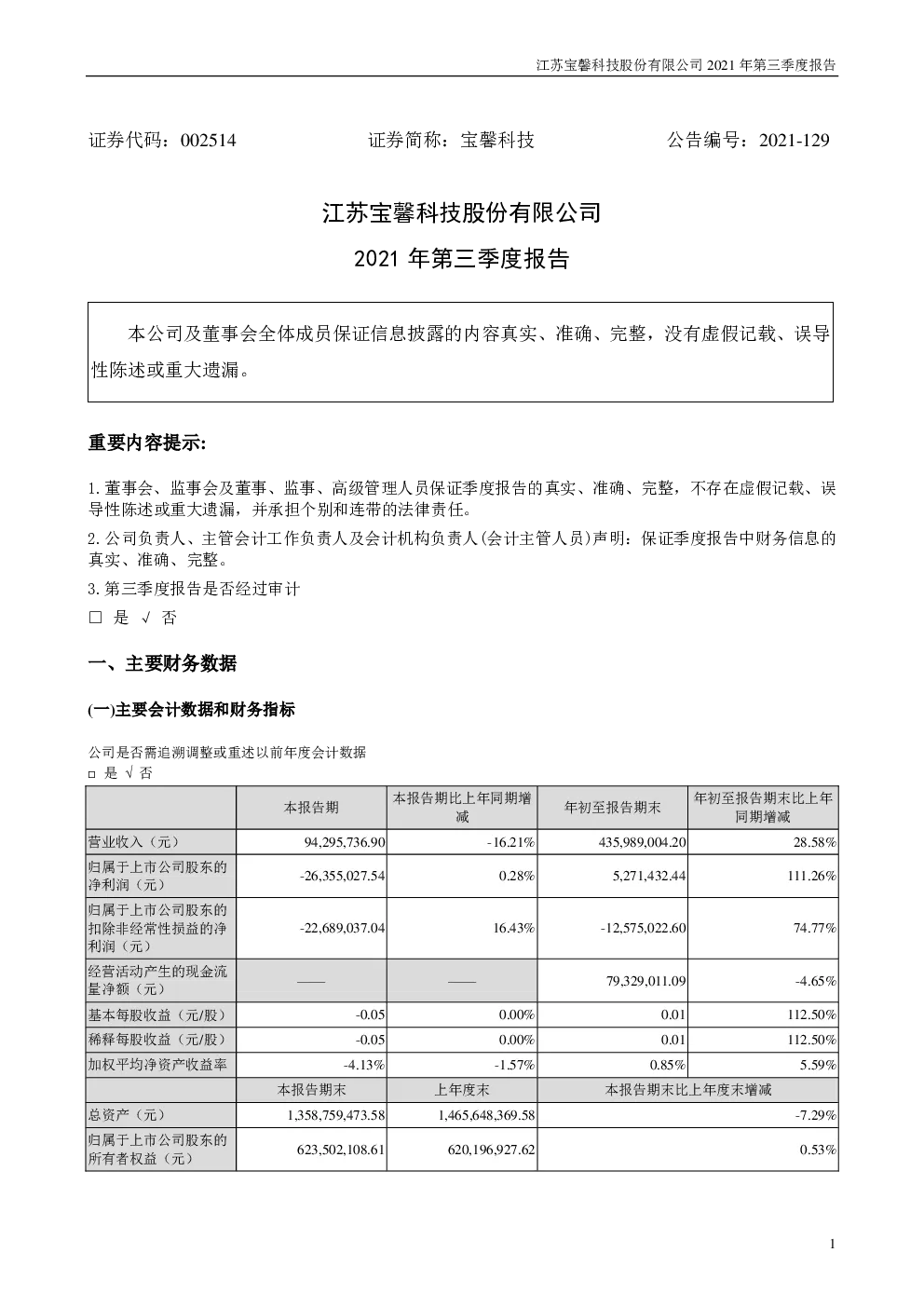 江苏宝馨科技股份有限公司 2021 年第三季度报告

证券代码：002514　　　　证券简称：宝馨科技　　　　公告编号：2021-129

江苏宝馨科技股份有限公司

2021 年第三季度报告

本公司及董事会全体成员保证信息披露的内容真实、准确、完整，没有虚假记载、误导性陈述或重大遗漏。

重要内容提示:

1.董事会、监事会及董事、监事、高级管理人员保证季度报告的真实、准确、完整，不存在虚假记载、误导性陈述或重大遗漏，并承担个别和连带的法律责任。

2.公司负责人、主管会计工作负责人及会计机构负责人(会计主管人员)声明：保证季度报告中财务信息的真实、准确、完整。

3.第三季度报告是否经过审计

□ 是 √ 否

一、主要财务数据

(一)主要会计数据和财务指标

公司是否需追溯调整或重述以前年度会计数据

□ 是 √ 否

| | 本报告期 | 本报告期比上年同期增减 | 年初至报告期末 | 年初至报告期末比上年同期增减 |
|---|---|---|---|---|
| 营业收入（元） | 94,295,736.90 | -16.21% | 435,989,004.20 | 28.58% |
| 归属于上市公司股东的净利润（元） | -26,355,027.54 | 0.28% | 5,271,432.44 | 111.26% |
| 归属于上市公司股东的扣除非经常性损益的净利润（元） | -22,689,037.04 | 16.43% | -12,575,022.60 | 74.77% |
| 经营活动产生的现金流量净额（元） | —— | —— | 79,329,011.09 | -4.65% |
| 基本每股收益（元/股） | -0.05 | 0.00% | 0.01 | 112.50% |
| 稀释每股收益（元/股） | -0.05 | 0.00% | 0.01 | 112.50% |
| 加权平均净资产收益率 | -4.13% | -1.57% | 0.85% | 5.59% |
| | 本报告期末 | 上年度末 | 本报告期末比上年度末增减 | |
| 总资产（元） | 1,358,759,473.58 | 1,465,648,369.58 | -7.29% | |
| 归属于上市公司股东的所有者权益（元） | 623,502,108.61 | 620,196,927.62 | 0.53% | |

1